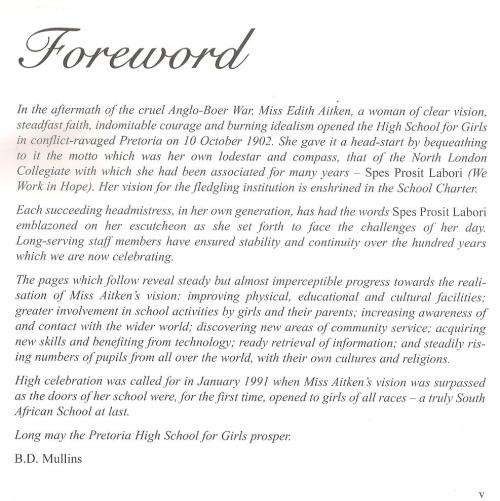 Foreword

In the aftermath of the cruel Anglo-Boer War, Miss Edith Aitken, a woman of clear vision, steadfast faith, indomitable courage and burning idealism opened the High School for Girls in conflict-ravaged Pretoria on 10 October 1902. She gave it a head-start by bequeathing to it the motto which was her own lodestar and compass, that of the North London Collegiate with which she had been associated for many years – Spes Prosit Labori (We Work in Hope). Her vision for the fledgling institution is enshrined in the School Charter.

Each succeeding headmistress, in her own generation, has had the words Spes Prosit Labori emblazoned on her escutcheon as she set forth to face the challenges of her day. Long-serving staff members have ensured stability and continuity over the hundred years which we are now celebrating.

The pages which follow reveal steady but almost imperceptible progress towards the realisation of Miss Aitken's vision: improving physical, educational and cultural facilities; greater involvement in school activities by girls and their parents; increasing awareness of and contact with the wider world; discovering new areas of community service; acquiring new skills and benefiting from technology; ready retrieval of information; and steadily rising numbers of pupils from all over the world, with their own cultures and religions.

High celebration was called for in January 1991 when Miss Aitken's vision was surpassed as the doors of her school were, for the first time, opened to girls of all races – a truly South African School at last.

Long may the Pretoria High School for Girls prosper.

B.D. Mullins

v